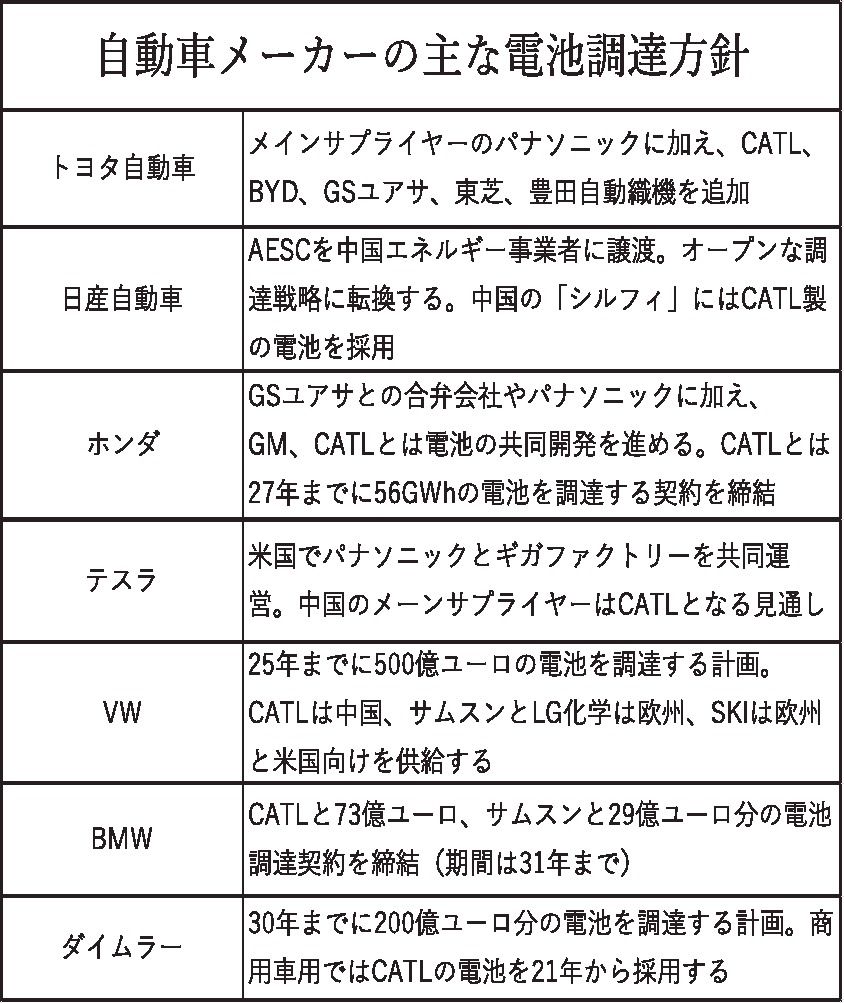 自動車メーカーの主な電池調達方針

| | |
|---|---|
| トヨタ自動車 | メインサプライヤーのパナソニックに加え、CATL、BYD、GSユアサ、東芝、豊田自動織機を追加 |
| 日産自動車 | AESCを中国エネルギー事業者に譲渡。オープンな調達戦略に転換する。中国の「シルフィ」にはCATL製の電池を採用 |
| ホンダ | GSユアサとの合弁会社やパナソニックに加え、GM、CATLとは電池の共同開発を進める。CATLとは27年までに56GWhの電池を調達する契約を締結 |
| テスラ | 米国でパナソニックとギガファクトリーを共同運営。中国のメーンサプライヤーはCATLとなる見通し |
| VW | 25年までに500億ユーロの電池を調達する計画。CATLは中国、サムスンとLG化学は欧州、SKIは欧州と米国向けを供給する |
| BMW | CATLと73億ユーロ、サムスンと29億ユーロ分の電池調達契約を締結（期間は31年まで） |
| ダイムラー | 30年までに200億ユーロ分の電池を調達する計画。商用車用ではCATLの電池を21年から採用する |